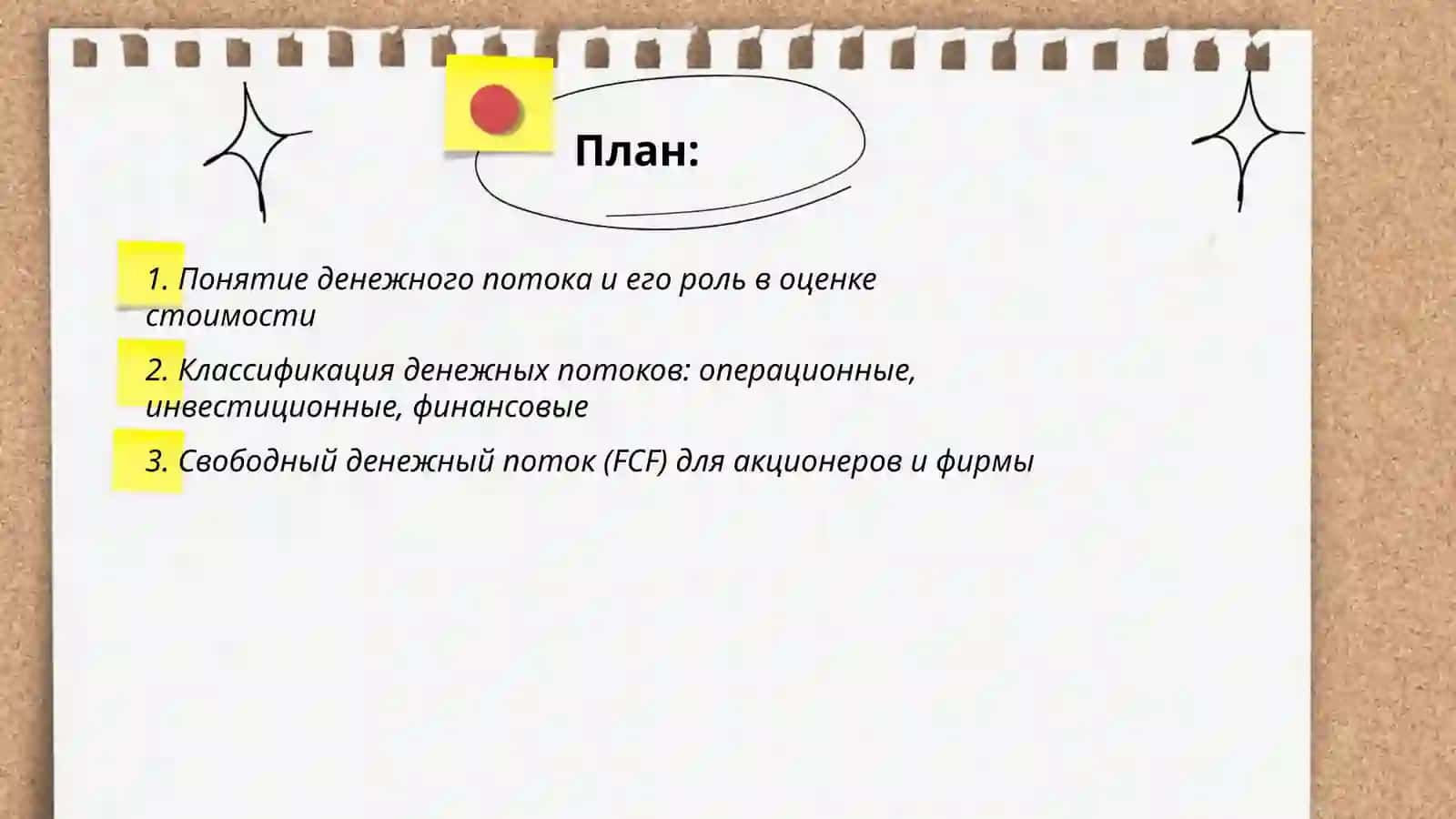 План:

1. Понятие денежного потока и его роль в оценке стоимости

2. Классификация денежных потоков: операционные, инвестиционные, финансовые

3. Свободный денежный поток (FCF) для акционеров и фирмы